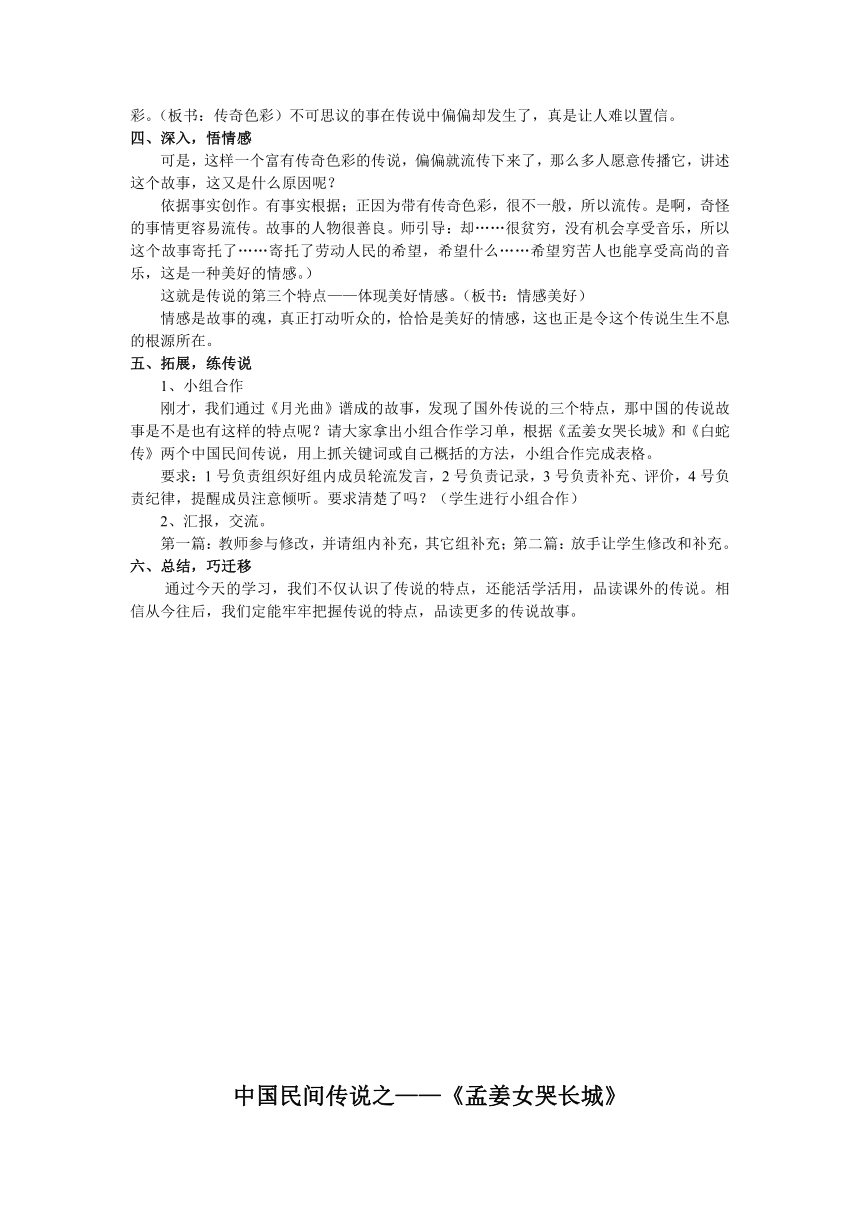 彩。（板书：传奇色彩）不可思议的事在传说中偏偏却发生了，真是让人难以置信。

四、深入，悟情感

可是，这样一个富有传奇色彩的传说，偏偏就流传下来了，那么多人愿意传播它，讲述这个故事，这又是什么原因呢？

依据事实创作。有事实根据；正因为带有传奇色彩，很不一般，所以流传。是啊，奇怪的事情更容易流传。故事的人物很善良。师引导：却……很贫穷，没有机会享受音乐，所以这个故事寄托了……寄托了劳动人民的希望，希望什么……希望穷苦人也能享受高尚的音乐，这是一种美好的情感。）

这就是传说的第三个特点——体现美好情感。（板书：情感美好）

情感是故事的魂，真正打动听众的，恰恰是美好的情感，这也正是令这个传说生生不息的根源所在。

五、拓展，练传说

1、小组合作

刚才，我们通过《月光曲》谱成的故事，发现了国外传说的三个特点，那中国的传说故事是不是也有这样的特点呢？请大家拿出小组合作学习单，根据《孟姜女哭长城》和《白蛇传》两个中国民间传说，用上抓关键词或自己概括的方法，小组合作完成表格。

要求：1 号负责组织好组内成员轮流发言，2 号负责记录，3 号负责补充、评价，4 号负责纪律，提醒成员注意倾听。要求清楚了吗？（学生进行小组合作）

2、汇报，交流。

第一篇：教师参与修改，并请组内补充，其它组补充；第二篇：放手让学生修改和补充。

六、总结，巧迁移

通过今天的学习，我们不仅认识了传说的特点，还能活学活用，品读课外的传说。相信从今往后，我们定能牢牢把握传说的特点，品读更多的传说故事。

中国民间传说之——《孟姜女哭长城》